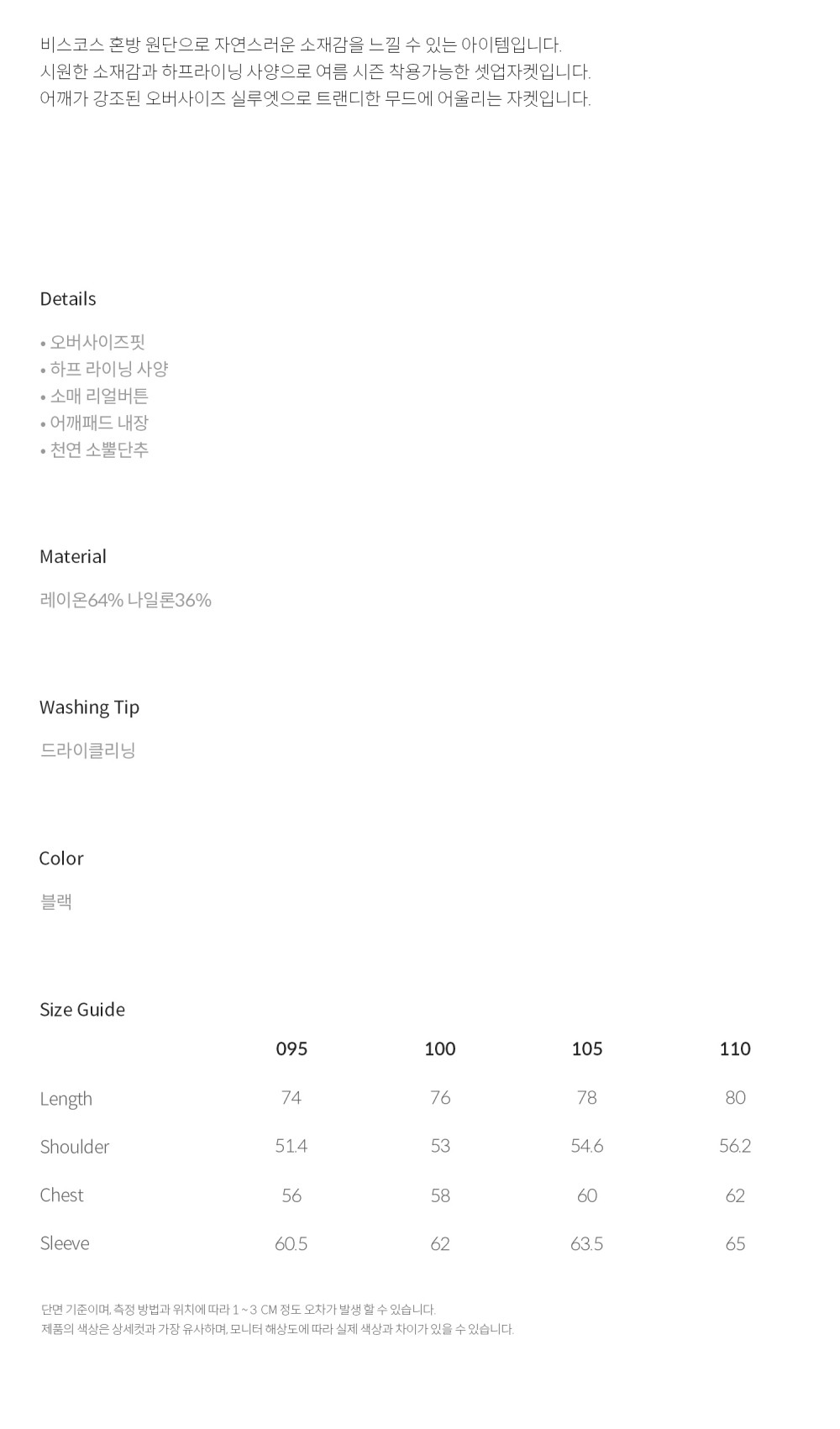 비스코스 혼방 원단으로 자연스러운 소재감을 느낄 수 있는 아이템입니다.
시원한 소재감과 하프라이닝 사양으로 여름 시즌 착용가능한 셋업자켓입니다.
어깨가 강조된 오버사이즈 실루엣으로 트랜디한 무드에 어울리는 자켓입니다.

Details

• 오버사이즈핏
• 하프 라이닝 사양
• 소매 리얼버튼
• 어깨패드 내장
• 천연 소뿔단추

Material

레이온64% 나일론36%

Washing Tip

드라이클리닝

Color

블랙

Size Guide

| | 095 | 100 | 105 | 110 |
|---|---|---|---|---|
| Length | 74 | 76 | 78 | 80 |
| Shoulder | 51.4 | 53 | 54.6 | 56.2 |
| Chest | 56 | 58 | 60 | 62 |
| Sleeve | 60.5 | 62 | 63.5 | 65 |

단면 기준이며, 측정 방법과 위치에 따라 1 ~ 3 CM 정도 오차가 발생 할 수 있습니다.
제품의 색상은 상세컷과 가장 유사하며, 모니터 해상도에 따라 실제 색상과 차이가 있을 수 있습니다.